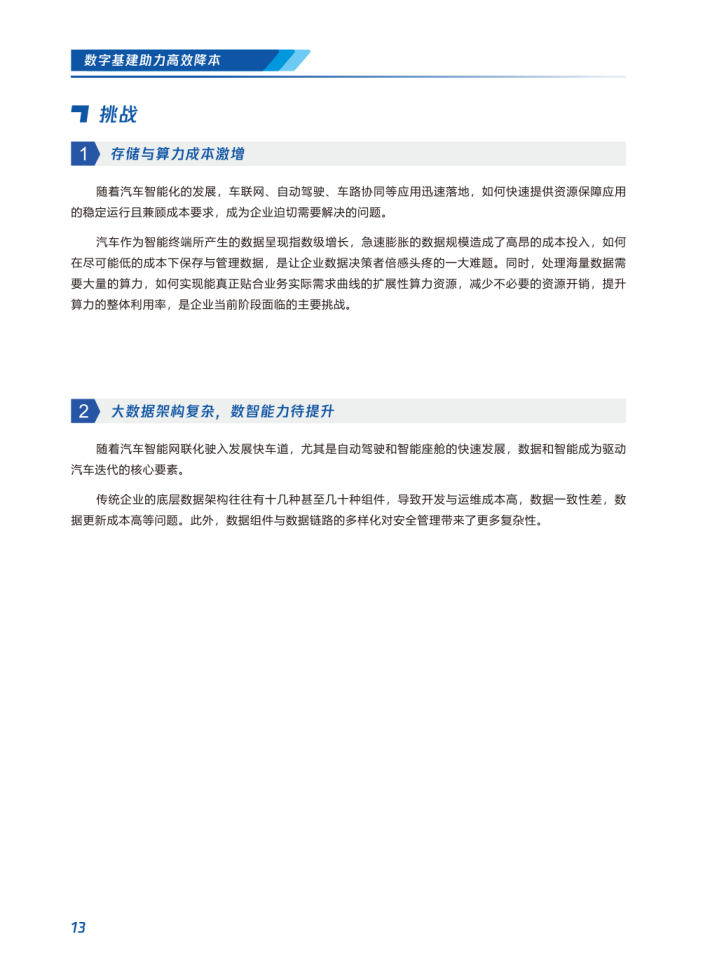 数字基建助力高效降本

挑战

1 存储与算力成本激增

随着汽车智能化的发展，车联网、自动驾驶、车路协同等应用迅速落地，如何快速提供资源保障应用的稳定运行且兼顾成本要求，成为企业迫切需要解决的问题。

汽车作为智能终端所产生的数据呈现指数级增长，急速膨胀的数据规模造成了高昂的成本投入，如何在尽可能低的成本下保存与管理数据，是让企业数据决策者倍感头疼的一大难题。同时，处理海量数据需要大量的算力，如何实现能真正贴合业务实际需求曲线的扩展性算力资源，减少不必要的资源开销，提升算力的整体利用率，是企业当前阶段面临的主要挑战。

2 大数据架构复杂，数智能力待提升

随着汽车智能网联化驶入发展快车道，尤其是自动驾驶和智能座舱的快速发展，数据和智能成为驱动汽车迭代的核心要素。

传统企业的底层数据架构往往有十几种甚至几十种组件，导致开发与运维成本高，数据一致性差，数据更新成本高等问题。此外，数据组件与数据链路的多样化对安全管理带来了更多复杂性。

13